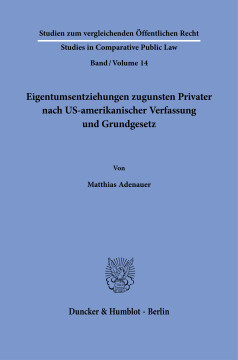 Studien zum vergleichenden Öffentlichen Recht

Studies in Comparative Public Law

Band / Volume 14

Eigentumsentziehungen zugunsten Privater nach US-amerikanischer Verfassung und Grundgesetz

Von

Matthias Adenauer

Duncker & Humblot · Berlin